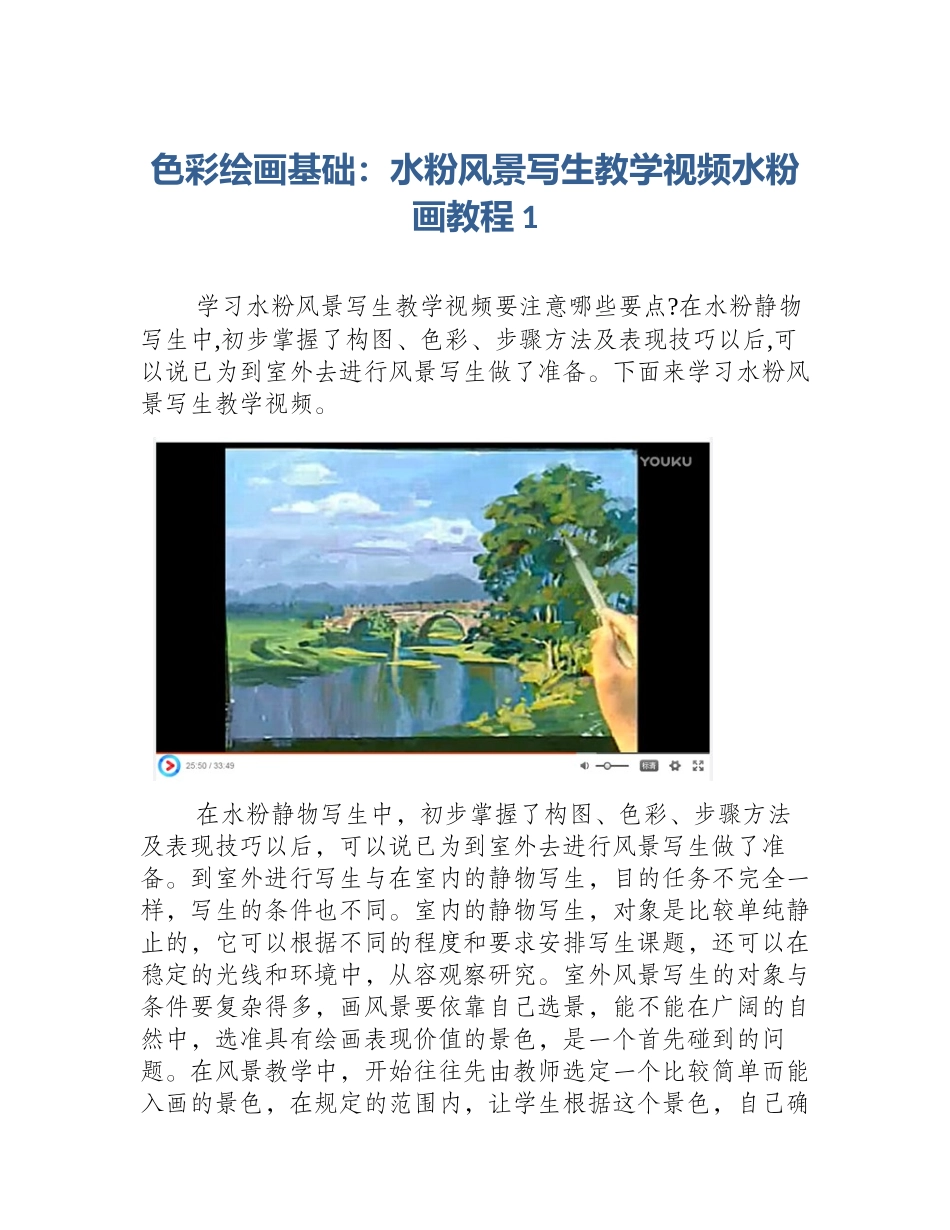 色彩绘画基础：水粉风景写生教学视频水粉画教程 1

学习水粉风景写生教学视频要注意哪些要点?在水粉静物写生中,初步掌握了构图、色彩、步骤方法及表现技巧以后,可以说已为到室外去进行风景写生做了准备。下面来学习水粉风景写生教学视频。

YOUKU

25:50 / 33:49

标清

在水粉静物写生中，初步掌握了构图、色彩、步骤方法及表现技巧以后，可以说已为到室外去进行风景写生做了准备。到室外进行写生与在室内的静物写生，目的任务不完全一样，写生的条件也不同。室内的静物写生，对象是比较单纯静止的，它可以根据不同的程度和要求安排写生课题，还可以在稳定的光线和环境中，从容观察研究。室外风景写生的对象与条件要复杂得多，画风景要依靠自己选景，能不能在广阔的自然中，选准具有绘画表现价值的景色，是一个首先碰到的问题。在风景教学中，开始往往先由教师选定一个比较简单而能入画的景色，在规定的范围内，让学生根据这个景色，自己确